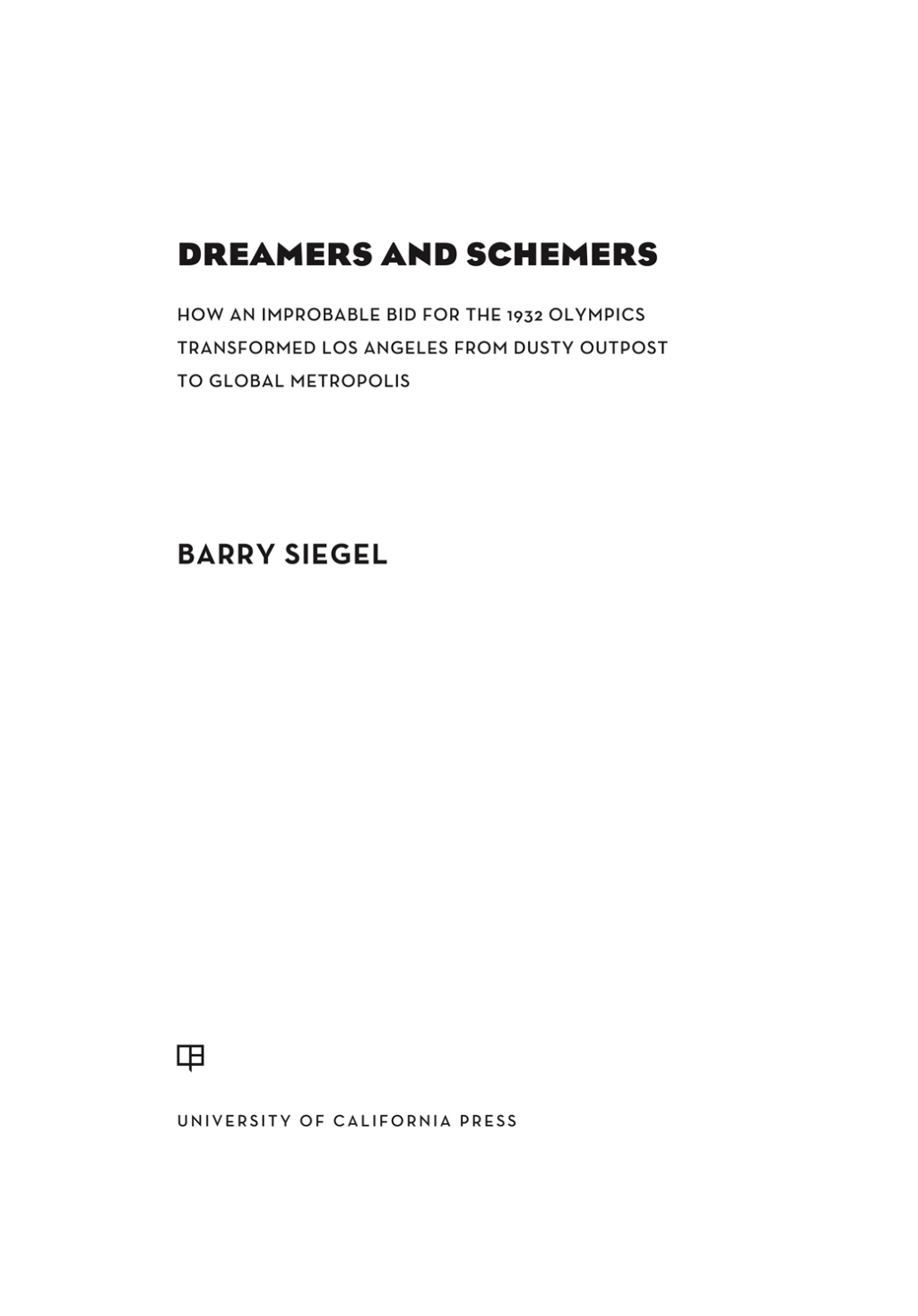 DREAMERS AND SCHEMERS

HOW AN IMPROBABLE BID FOR THE 1932 OLYMPICS TRANSFORMED LOS ANGELES FROM DUSTY OUTPOST TO GLOBAL METROPOLIS

BARRY SIEGEL

UNIVERSITY OF CALIFORNIA PRESS